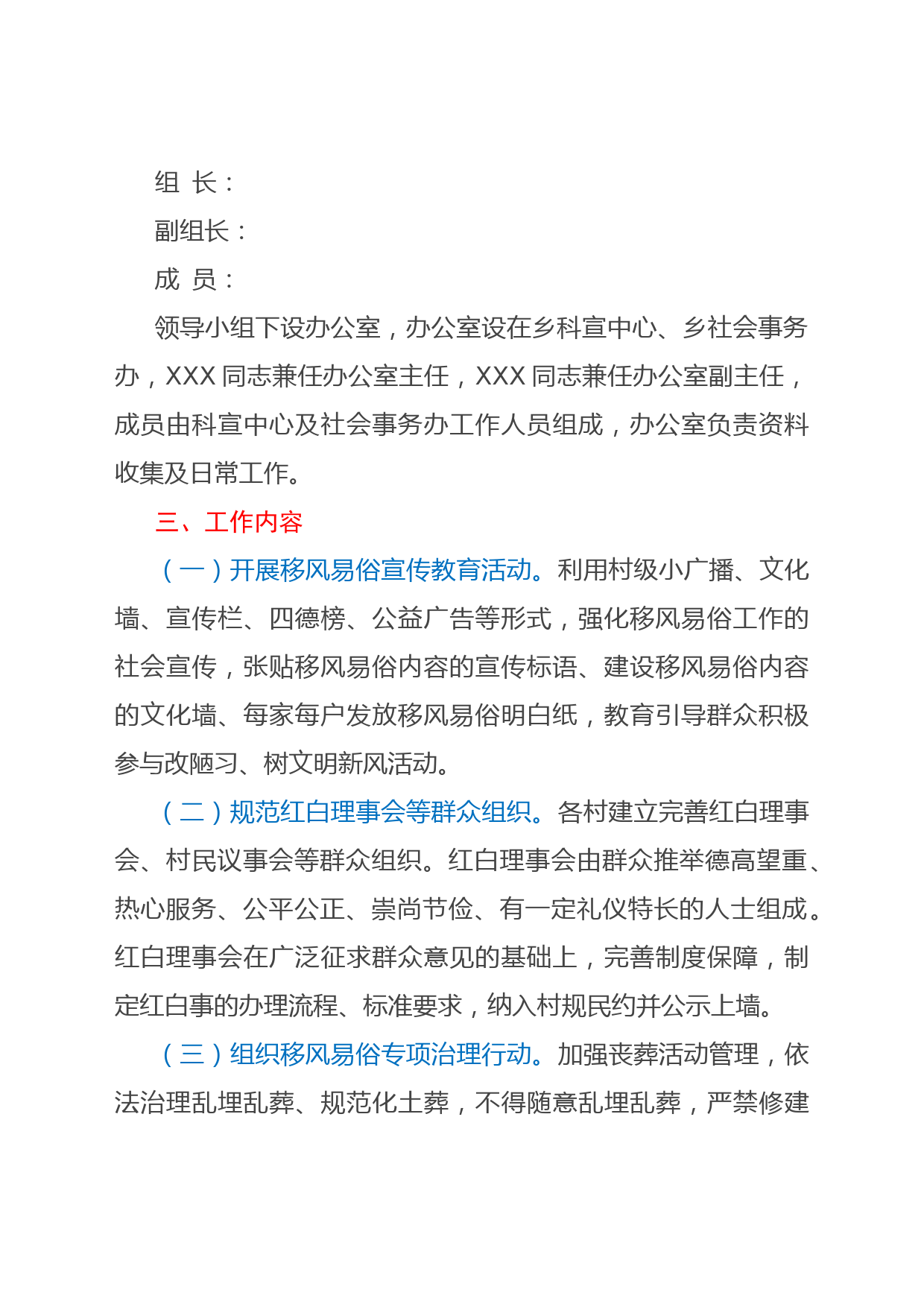 组 长：

副组长：

成 员：

领导小组下设办公室，办公室设在乡科宣中心、乡社会事务办，XXX 同志兼任办公室主任，XXX 同志兼任办公室副主任，成员由科宣中心及社会事务办工作人员组成，办公室负责资料收集及日常工作。

三、工作内容

（一）开展移风易俗宣传教育活动。利用村级小广播、文化墙、宣传栏、四德榜、公益广告等形式，强化移风易俗工作的社会宣传，张贴移风易俗内容的宣传标语、建设移风易俗内容的文化墙、每家每户发放移风易俗明白纸，教育引导群众积极参与改陋习、树文明新风活动。

（二）规范红白理事会等群众组织。各村建立完善红白理事会、村民议事会等群众组织。红白理事会由群众推举德高望重、热心服务、公平公正、崇尚节俭、有一定礼仪特长的人士组成。红白理事会在广泛征求群众意见的基础上，完善制度保障，制定红白事的办理流程、标准要求，纳入村规民约并公示上墙。

（三）组织移风易俗专项治理行动。加强丧葬活动管理，依法治理乱埋乱葬、规范化土葬，不得随意乱埋乱葬，严禁修建